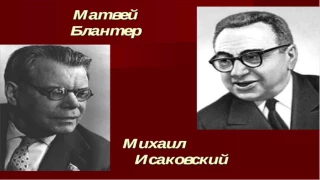 Матвей Блантер

Михаил Исаковский